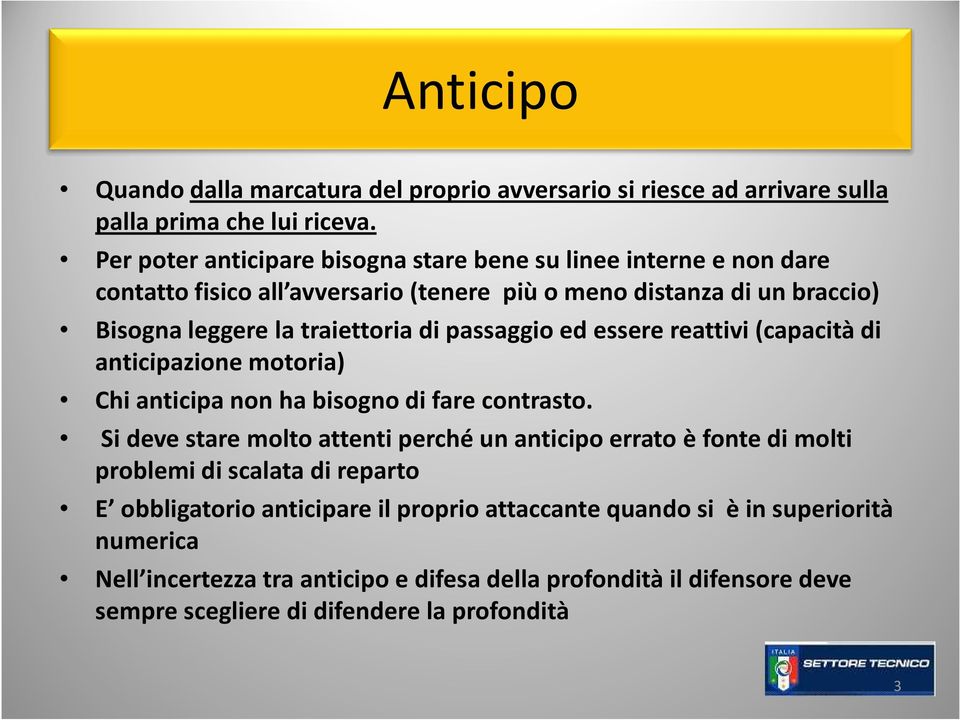 Anticipo

• Quando dalla marcatura del proprio avversario si riesce ad arrivare sulla palla prima che lui riceva.
• Per poter anticipare bisogna stare bene su linee interne e non dare contatto fisico all'avversario (tenere più o meno distanza di un braccio)
• Bisogna leggere la traiettoria di passaggio ed essere reattivi (capacità di anticipazione motoria)
• Chi anticipa non ha bisogno di fare contrasto.
• Si deve stare molto attenti perché un anticipo errato è fonte di molti problemi di scalata di reparto
• E' obbligatorio anticipare il proprio attaccante quando si è in superiorità numerica
• Nell'incertezza tra anticipo e difesa della profondità il difensore deve sempre scegliere di difendere la profondità

ITALIA
SETTORE TECNICO
3